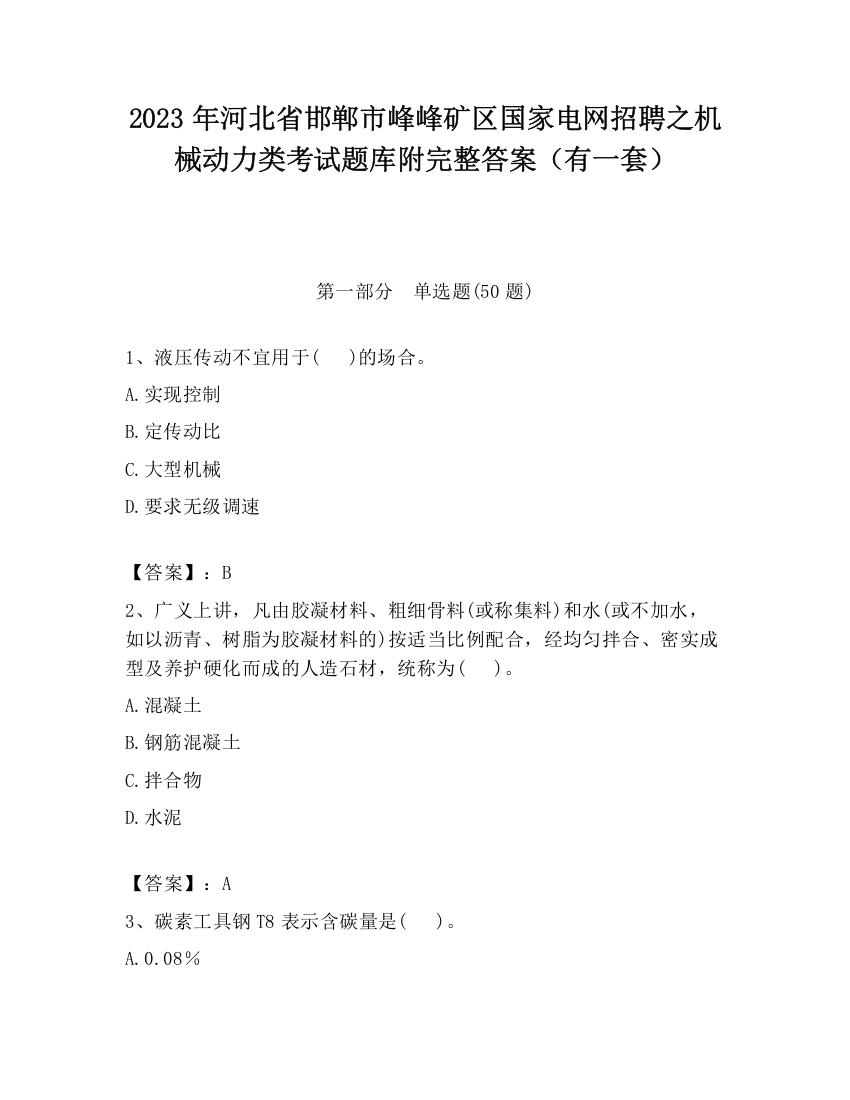 2023 年河北省邯郸市峰峰矿区国家电网招聘之机械动力类考试题库附完整答案（有一套）

第一部分　单选题(50 题)

1、液压传动不宜用于(　 )的场合。

A.实现控制

B.定传动比

C.大型机械

D.要求无级调速

【答案】：B

2、广义上讲，凡由胶凝材料、粗细骨料(或称集料)和水(或不加水，如以沥青、树脂为胶凝材料的)按适当比例配合，经均匀拌合、密实成型及养护硬化而成的人造石材，统称为(　 )。

A.混凝土

B.钢筋混凝土

C.拌合物

D.水泥

【答案】：A

3、碳素工具钢 T8 表示含碳量是(　 )。

A.0.08％